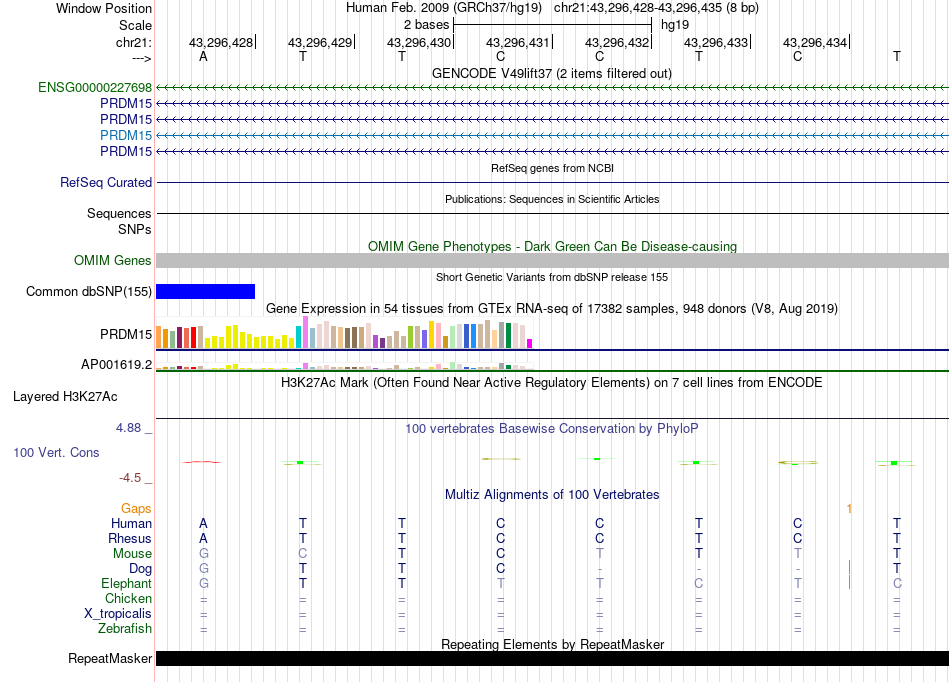 Window Position Human Feb. 2009 (GRCh37/hg19) chr21:43,296,428-43,296,435 (8 bp)
Scale 2 bases hg19
chr21: 43,296,428 43,296,429 43,296,430 43,296,431 43,296,432 43,296,433 43,296,434
---> A T T C C T C T
GENCODE V49lift37 (2 items filtered out)
ENSG00000227698
PRDM15
PRDM15
PRDM15
PRDM15
RefSeq genes from NCBI
RefSeq Curated
Publications: Sequences in Scientific Articles
Sequences
SNPs
OMIM Gene Phenotypes - Dark Green Can Be Disease-causing
OMIM Genes
Short Genetic Variants from dbSNP release 155
Common dbSNP(155)
Gene Expression in 54 tissues from GTEx RNA-seq of 17382 samples, 948 donors (V8, Aug 2019)
PRDM15
AP001619.2
H3K27Ac Mark (Often Found Near Active Regulatory Elements) on 7 cell lines from ENCODE
Layered H3K27Ac
4.88 _ 100 vertebrates Basewise Conservation by PhyloP
100 Vert. Cons
-4.5 _
Multiz Alignments of 100 Vertebrates
Gaps 1
Human A T T C C T C T
Rhesus A T T C C T C T
Mouse G C T C T T T T
Dog G T T C - - - T
Elephant G T T T T C T C
Chicken = = = = = = = =
X_tropicalis = = = = = = = =
Zebrafish = = = = = = = =
Repeating Elements by RepeatMasker
RepeatMasker